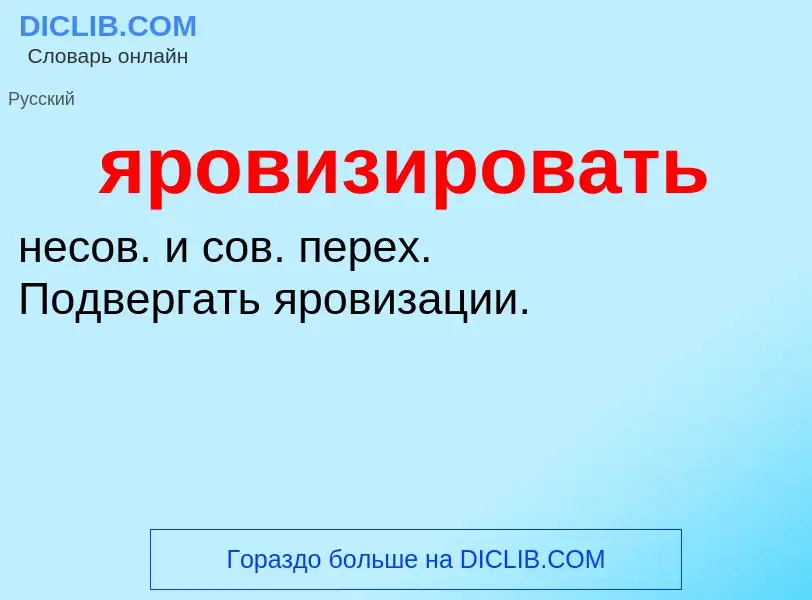 DICLIB.COM
Словарь онлайн

Русский

яровизировать

несов. и сов. перех.
Подвергать яровизации.

Гораздо больше на DICLIB.COM